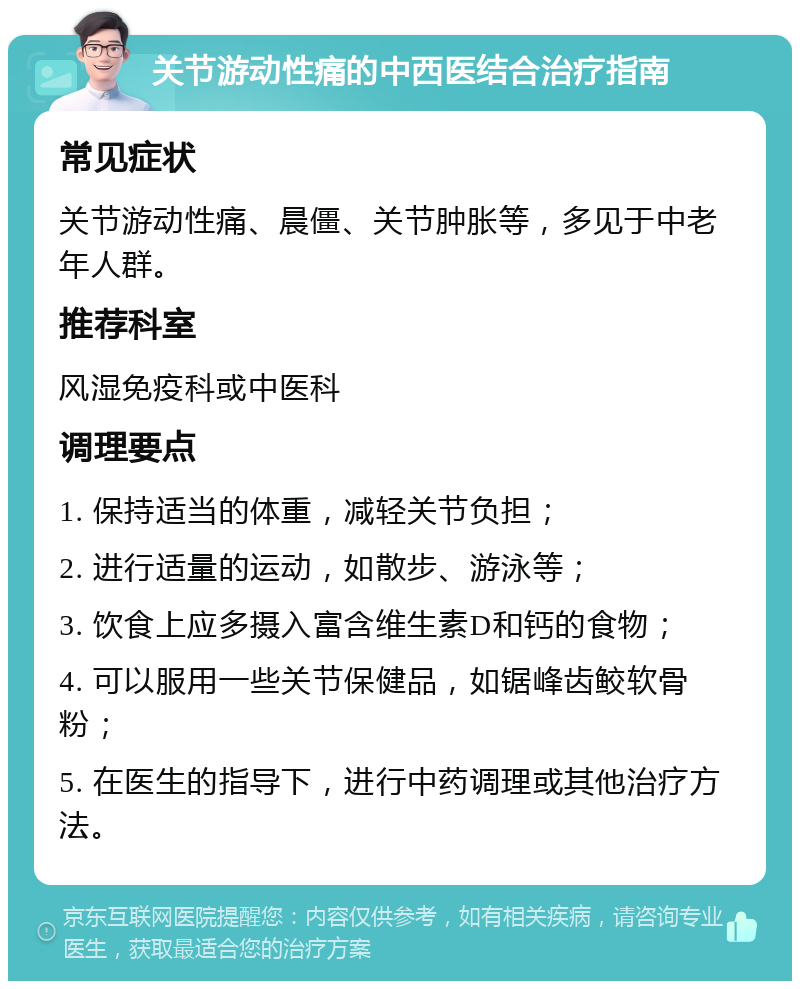 关节游动性痛的中西医结合治疗指南

常见症状

关节游动性痛、晨僵、关节肿胀等，多见于中老年人群。

推荐科室

风湿免疫科或中医科

调理要点

1. 保持适当的体重，减轻关节负担；

2. 进行适量的运动，如散步、游泳等；

3. 饮食上应多摄入富含维生素D和钙的食物；

4. 可以服用一些关节保健品，如锯峰齿鲛软骨粉；

5. 在医生的指导下，进行中药调理或其他治疗方法。

京东互联网医院提醒您：内容仅供参考，如有相关疾病，请咨询专业医生，获取最适合您的治疗方案